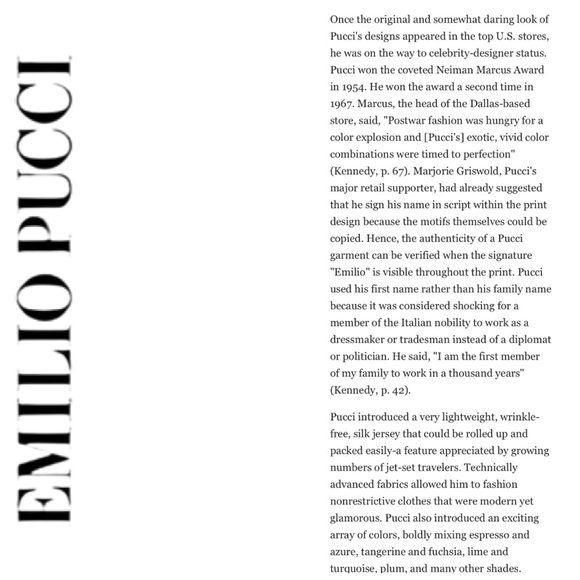 EMILIO PUCCI

Once the original and somewhat daring look of Pucci's designs appeared in the top U.S. stores, he was on the way to celebrity-designer status. Pucci won the coveted Neiman Marcus Award in 1954. He won the award a second time in 1967. Marcus, the head of the Dallas-based store, said, "Postwar fashion was hungry for a color explosion and [Pucci's] exotic, vivid color combinations were timed to perfection" (Kennedy, p. 67). Marjorie Griswold, Pucci's major retail supporter, had already suggested that he sign his name in script within the print design because the motifs themselves could be copied. Hence, the authenticity of a Pucci garment can be verified when the signature "Emilio" is visible throughout the print. Pucci used his first name rather than his family name because it was considered shocking for a member of the Italian nobility to work as a dressmaker or tradesman instead of a diplomat or politician. He said, "I am the first member of my family to work in a thousand years" (Kennedy, p. 42).

Pucci introduced a very lightweight, wrinkle-free, silk jersey that could be rolled up and packed easily-a feature appreciated by growing numbers of jet-set travelers. Technically advanced fabrics allowed him to fashion nonrestrictive clothes that were modern yet glamorous. Pucci also introduced an exciting array of colors, boldly mixing espresso and azure, tangerine and fuchsia, lime and turquoise, plum, and many other shades.